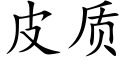 皮质